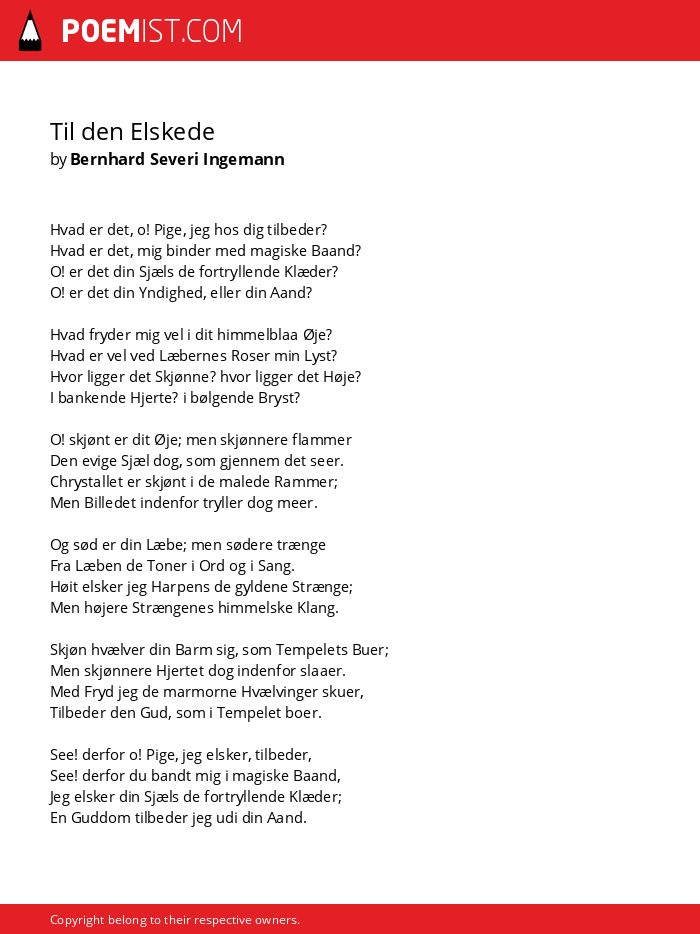 POEMIST.COM

Til den Elskede
by Bernhard Severi Ingemann

Hvad er det, o! Pige, jeg hos dig tilbeder?
Hvad er det, mig binder med magiske Baand?
O! er det din Sjæls de fortryllende Klæder?
O! er det din Yndighed, eller din Aand?

Hvad fryder mig vel i dit himmelblaa Øje?
Hvad er vel ved Læbernes Roser min Lyst?
Hvor ligger det Skjønne? hvor ligger det Høje?
I bankende Hjerte? i bølgende Bryst?

O! skjønt er dit Øje; men skjønnere flammer
Den evige Sjæl dog, som gjennem det seer.
Chrystallet er skjønt i de malede Rammer;
Men Billedet indenfor tryller dog meer.

Og sød er din Læbe; men sødere trænge
Fra Læben de Toner i Ord og i Sang.
Høit elsker jeg Harpens de gyldene Strænge;
Men højere Strængenes himmelske Klang.

Skjøn hvælver din Barm sig, som Tempelets Buer;
Men skjønnere Hjertet dog indenfor slaaer.
Med Fryd jeg de marmorne Hvælvinger skuer,
Tilbeder den Gud, som i Tempelet boer.

See! derfor o! Pige, jeg elsker, tilbeder,
See! derfor du bandt mig i magiske Baand,
Jeg elsker din Sjæls de fortryllende Klæder;
En Guddom tilbeder jeg udi din Aand.

Copyright belong to their respective owners.